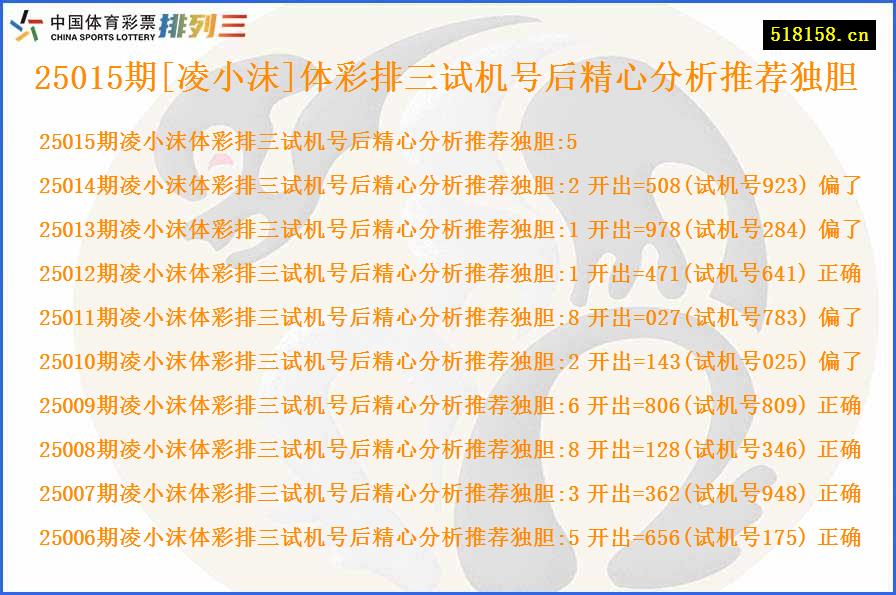 中国体育彩票 CHINA SPORTS LOTTERY 排列三

518158.cn

25015期[凌小沫]体彩排三试机号后精心分析推荐独胆

25015期凌小沫体彩排三试机号后精心分析推荐独胆:5
25014期凌小沫体彩排三试机号后精心分析推荐独胆:2 开出=508(试机号923) 偏了
25013期凌小沫体彩排三试机号后精心分析推荐独胆:1 开出=978(试机号284) 偏了
25012期凌小沫体彩排三试机号后精心分析推荐独胆:1 开出=471(试机号641) 正确
25011期凌小沫体彩排三试机号后精心分析推荐独胆:8 开出=027(试机号783) 偏了
25010期凌小沫体彩排三试机号后精心分析推荐独胆:2 开出=143(试机号025) 偏了
25009期凌小沫体彩排三试机号后精心分析推荐独胆:6 开出=806(试机号809) 正确
25008期凌小沫体彩排三试机号后精心分析推荐独胆:8 开出=128(试机号346) 正确
25007期凌小沫体彩排三试机号后精心分析推荐独胆:3 开出=362(试机号948) 正确
25006期凌小沫体彩排三试机号后精心分析推荐独胆:5 开出=656(试机号175) 正确